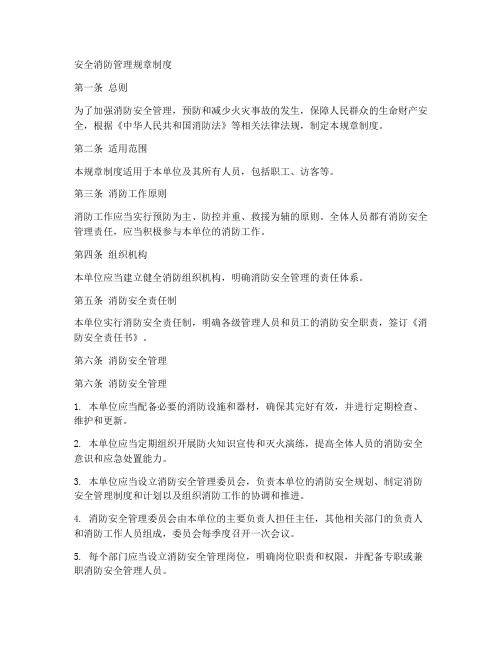 安全消防管理规章制度

第一条 总则

为了加强消防安全管理，预防和减少火灾事故的发生，保障人民群众的生命财产安全，根据《中华人民共和国消防法》等相关法律法规，制定本规章制度。

第二条 适用范围

本规章制度适用于本单位及其所有人员，包括职工、访客等。

第三条 消防工作原则

消防工作应当实行预防为主、防控并重、救援为辅的原则。全体人员都有消防安全管理责任，应当积极参与本单位的消防工作。

第四条 组织机构

本单位应当建立健全消防组织机构，明确消防安全管理的责任体系。

第五条 消防安全责任制

本单位实行消防安全责任制，明确各级管理人员和员工的消防安全职责，签订《消防安全责任书》。

第六条 消防安全管理

第六条 消防安全管理

1. 本单位应当配备必要的消防设施和器材，确保其完好有效，并进行定期检查、维护和更新。

2. 本单位应当定期组织开展防火知识宣传和灭火演练，提高全体人员的消防安全意识和应急处置能力。

3. 本单位应当设立消防安全管理委员会，负责本单位的消防安全规划、制定消防安全管理制度和计划以及组织消防工作的协调和推进。

4. 消防安全管理委员会由本单位的主要负责人担任主任，其他相关部门的负责人和消防工作人员组成，委员会每季度召开一次会议。

5. 每个部门应当设立消防安全管理岗位，明确岗位职责和权限，并配备专职或兼职消防安全管理人员。